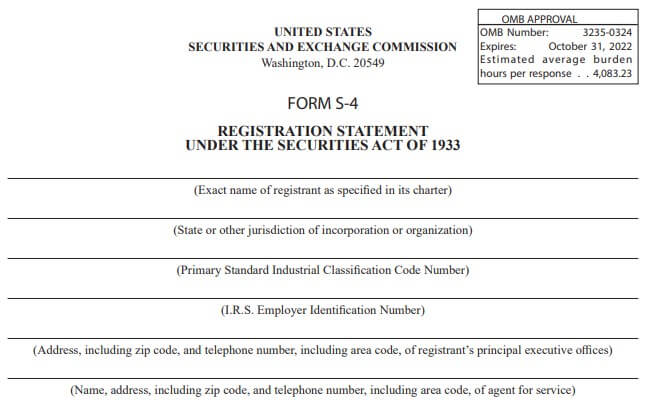 UNITED STATES
SECURITIES AND EXCHANGE COMMISSION
Washington, D.C. 20549

OMB APPROVAL
OMB Number: 3235-0324
Expires: October 31, 2022
Estimated average burden hours per response . . 4,083.23

FORM S-4

REGISTRATION STATEMENT
UNDER THE SECURITIES ACT OF 1933

(Exact name of registrant as specified in its charter)

(State or other jurisdiction of incorporation or organization)

(Primary Standard Industrial Classification Code Number)

(I.R.S. Employer Identification Number)

(Address, including zip code, and telephone number, including area code, of registrant's principal executive offices)

(Name, address, including zip code, and telephone number, including area code, of agent for service)